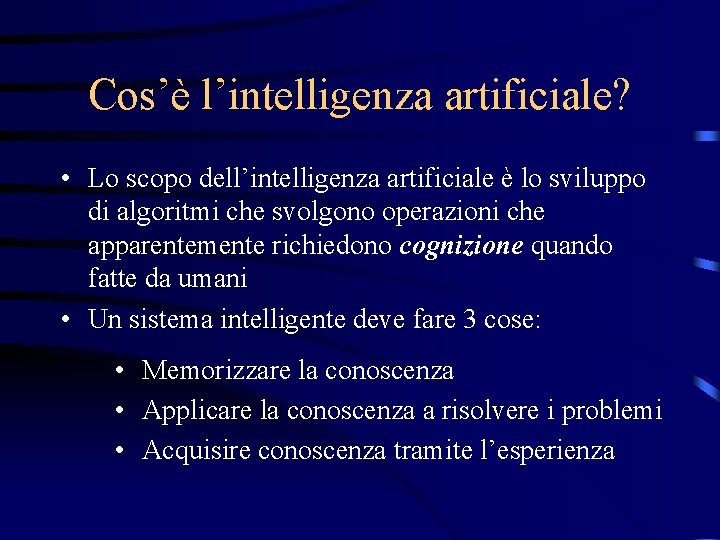 Cos'è l'intelligenza artificiale?

• Lo scopo dell'intelligenza artificiale è lo sviluppo di algoritmi che svolgono operazioni che apparentemente richiedono cognizione quando fatte da umani
• Un sistema intelligente deve fare 3 cose:

• Memorizzare la conoscenza
• Applicare la conoscenza a risolvere i problemi
• Acquisire conoscenza tramite l'esperienza